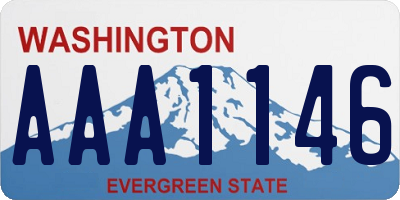 WASHINGTON
AAA1146
EVERGREEN STATE